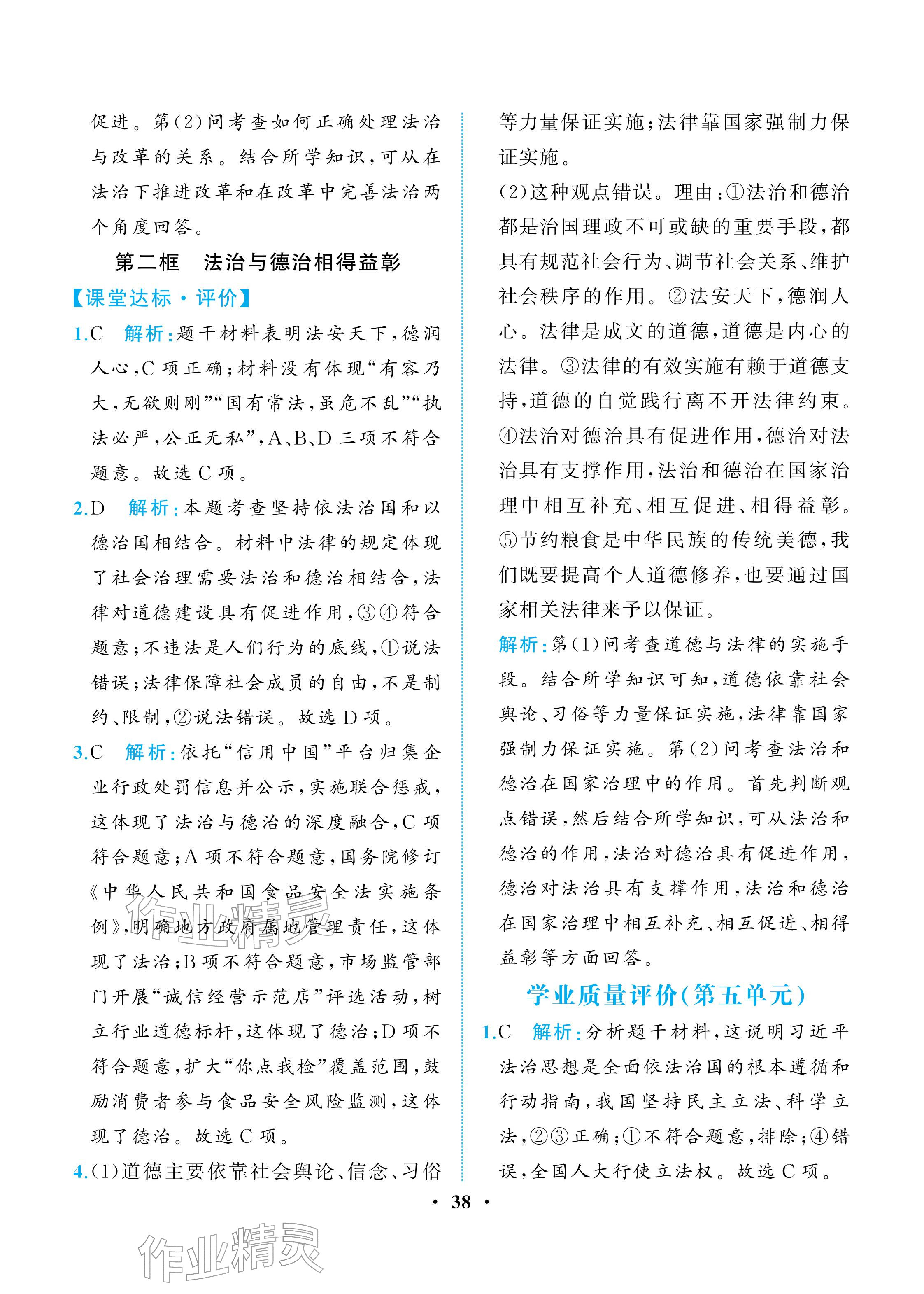 促进。第(2)问考查如何正确处理法治与改革的关系。结合所学知识,可从在法治下推进改革和在改革中完善法治两个角度回答。

第二框　法治与德治相得益彰

【课堂达标·评价】

1.C　解析:题干材料表明法安天下,德润人心,C项正确;材料没有体现“有容乃大,无欲则刚”“国有常法,虽危不乱”“执法必严,公正无私”,A、B、D三项不符合题意。故选C项。

2.D　解析:本题考查坚持依法治国和以德治国相结合。材料中法律的规定体现了社会治理需要法治和德治相结合,法律对道德建设具有促进作用,③④符合题意;不违法是人们行为的底线,①说法错误;法律保障社会成员的自由,不是制约、限制,②说法错误。故选D项。

3.C　解析:依托“信用中国”平台归集企业行政处罚信息并公示,实施联合惩戒,这体现了法治与德治的深度融合,C项符合题意;A项不符合题意,国务院修订《中华人民共和国食品安全法实施条例》,明确地方政府属地管理责任,这体现了法治;B项不符合题意,市场监管部门开展“诚信经营示范店”评选活动,树立行业道德标杆,这体现了德治;D项不符合题意,扩大“你点我检”覆盖范围,鼓励消费者参与食品安全风险监测,这体现了德治。故选C项。

4.(1)道德主要依靠社会舆论、信念、习俗等力量保证实施;法律靠国家强制力保证实施。

(2)这种观点错误。理由:①法治和德治都是治国理政不可或缺的重要手段,都具有规范社会行为、调节社会关系、维护社会秩序的作用。②法安天下,德润人心。法律是成文的道德,道德是内心的法律。③法律的有效实施有赖于道德支持,道德的自觉践行离不开法律约束。④法治对德治具有促进作用,德治对法治具有支撑作用,法治和德治在国家治理中相互补充、相互促进、相得益彰。⑤节约粮食是中华民族的传统美德,我们既要提高个人道德修养,也要通过国家相关法律来予以保证。

解析:第(1)问考查道德与法律的实施手段。结合所学知识可知,道德依靠社会舆论、习俗等力量保证实施,法律靠国家强制力保证实施。第(2)问考查法治和德治在国家治理中的作用。首先判断观点错误,然后结合所学知识,可从法治和德治的作用,法治对德治具有促进作用,德治对法治具有支撑作用,法治和德治在国家治理中相互补充、相互促进、相得益彰等方面回答。

学业质量评价(第五单元)

1.C　解析:分析题干材料,这说明习近平法治思想是全面依法治国的根本遵循和行动指南,我国坚持民主立法、科学立法,②③正确;①不符合题意,排除;④错误,全国人大行使立法权。故选C项。

· 38 ·

作业精灵